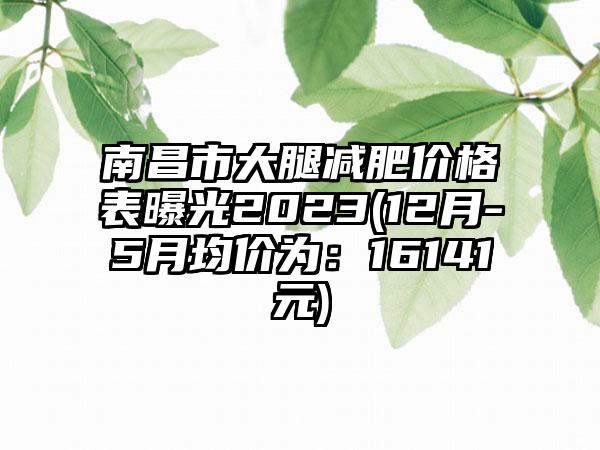 南昌市大腿减肥价格表曝光2023(12月-5月均价为：16141元)